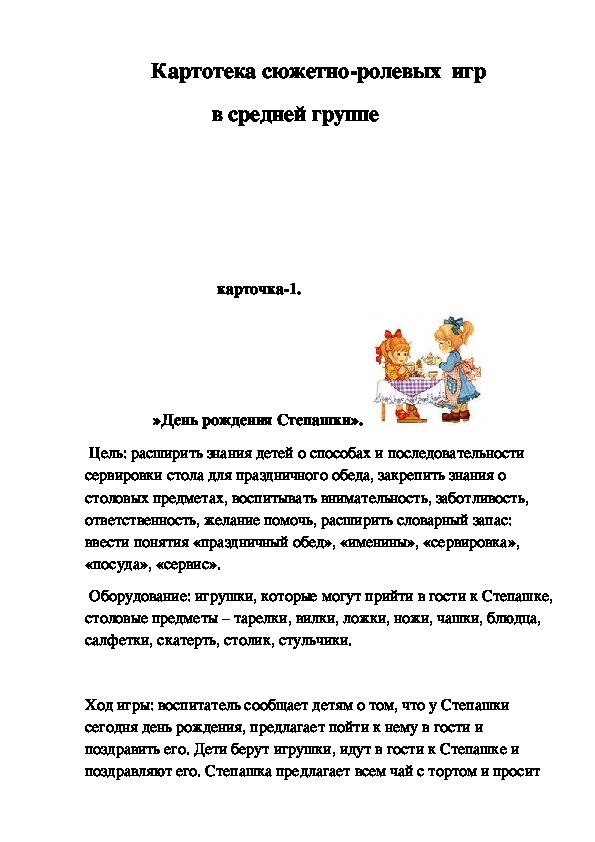 Картотека сюжетно-ролевых игр

в средней группе

карточка-1.

»День рождения Степашки».

Цель: расширить знания детей о способах и последовательности сервировки стола для праздничного обеда, закрепить знания о столовых предметах, воспитывать внимательность, заботливость, ответственность, желание помочь, расширить словарный запас: ввести понятия «праздничный обед», «именины», «сервировка», «посуда», «сервис».

Оборудование: игрушки, которые могут прийти в гости к Степашке, столовые предметы – тарелки, вилки, ложки, ножи, чашки, блюдца, салфетки, скатерть, столик, стульчики.

Ход игры: воспитатель сообщает детям о том, что у Степашки сегодня день рождения, предлагает пойти к нему в гости и поздравить его. Дети берут игрушки, идут в гости к Степашке и поздравляют его. Степашка предлагает всем чай с тортом и просит